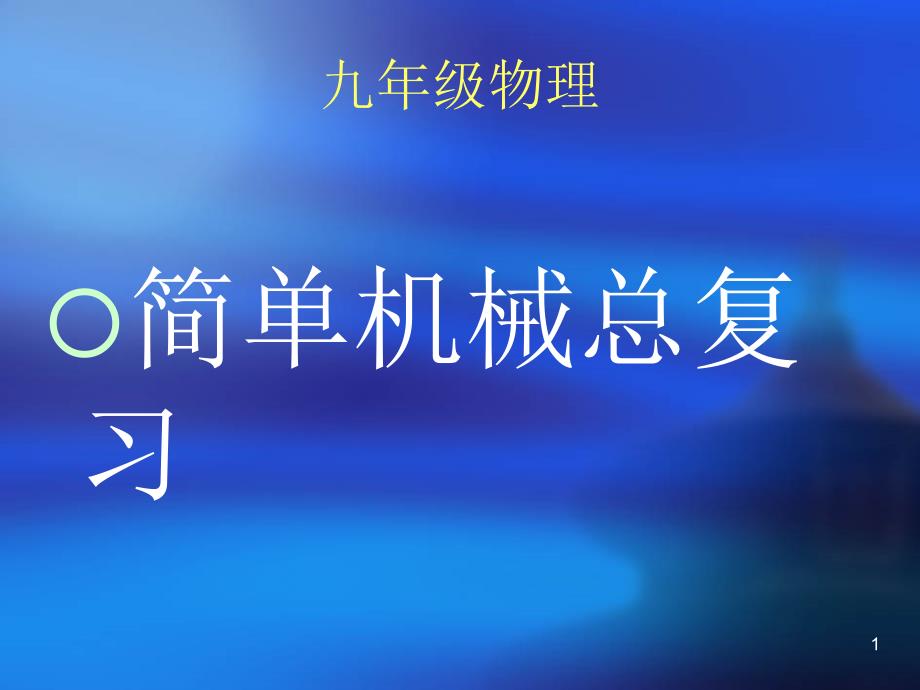 九年级物理

简单机械总复习

1